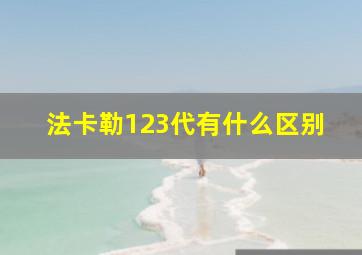 法卡勒123代有什么区别